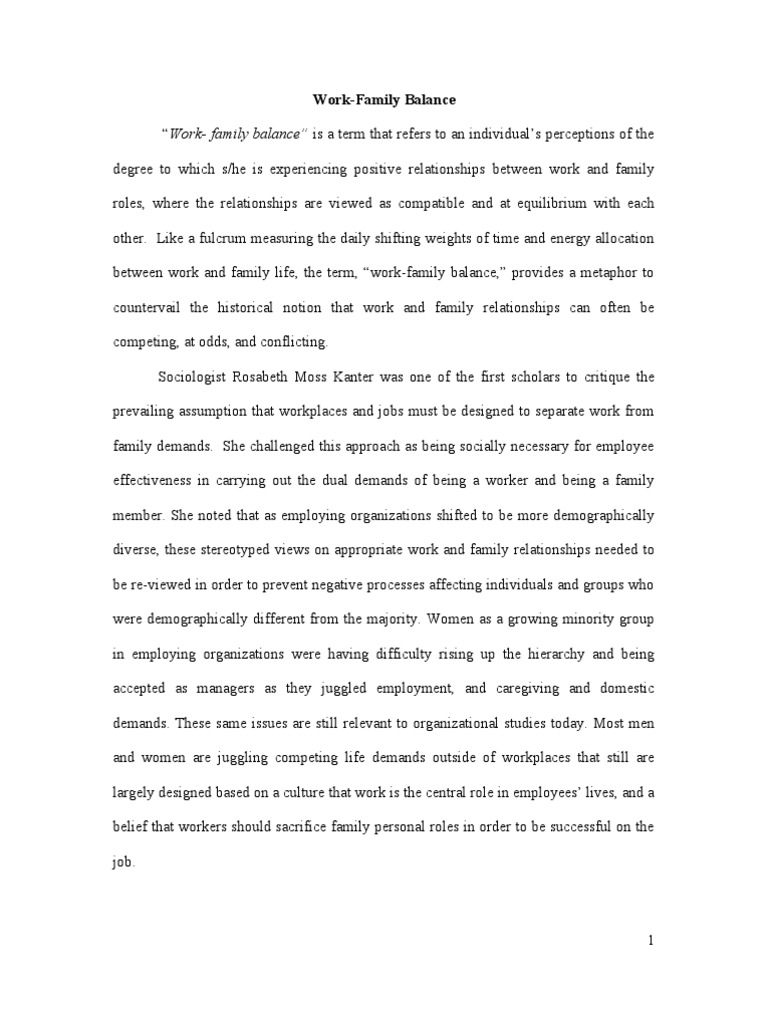 Work-Family Balance

"Work- family balance" is a term that refers to an individual's perceptions of the degree to which s/he is experiencing positive relationships between work and family roles, where the relationships are viewed as compatible and at equilibrium with each other. Like a fulcrum measuring the daily shifting weights of time and energy allocation between work and family life, the term, "work-family balance," provides a metaphor to countervail the historical notion that work and family relationships can often be competing, at odds, and conflicting.

Sociologist Rosabeth Moss Kanter was one of the first scholars to critique the prevailing assumption that workplaces and jobs must be designed to separate work from family demands. She challenged this approach as being socially necessary for employee effectiveness in carrying out the dual demands of being a worker and being a family member. She noted that as employing organizations shifted to be more demographically diverse, these stereotyped views on appropriate work and family relationships needed to be re-viewed in order to prevent negative processes affecting individuals and groups who were demographically different from the majority. Women as a growing minority group in employing organizations were having difficulty rising up the hierarchy and being accepted as managers as they juggled employment, and caregiving and domestic demands. These same issues are still relevant to organizational studies today. Most men and women are juggling competing life demands outside of workplaces that still are largely designed based on a culture that work is the central role in employees' lives, and a belief that workers should sacrifice family personal roles in order to be successful on the job.

1